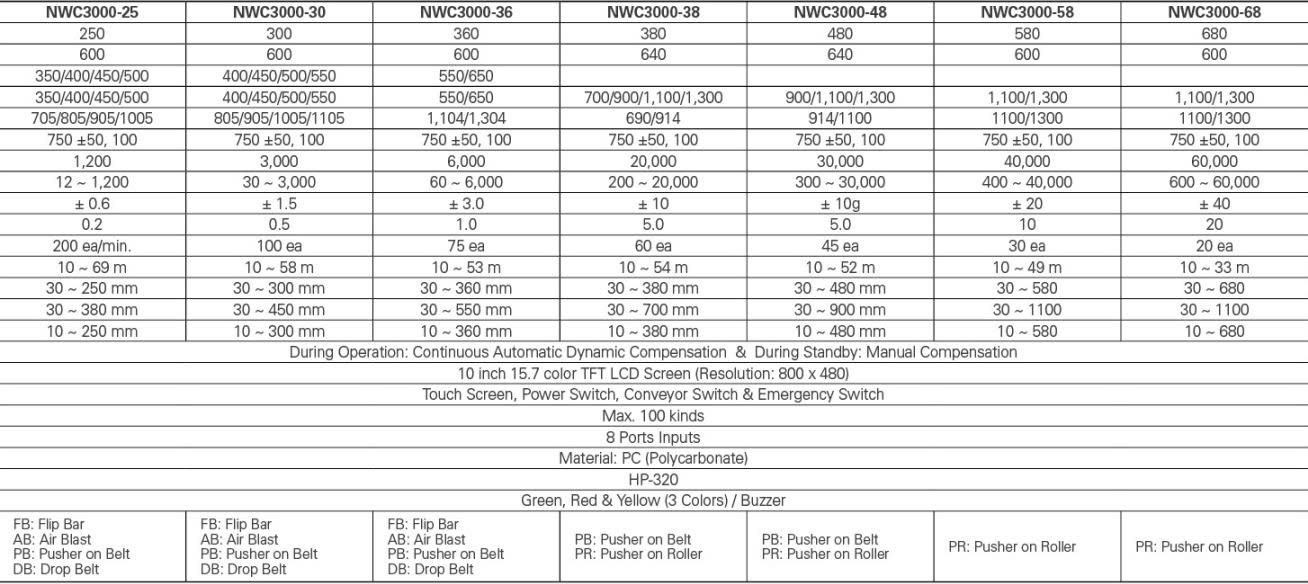 | NWC3000-25 | NWC3000-30 | NWC3000-36 | NWC3000-38 | NWC3000-48 | NWC3000-58 | NWC3000-68 |
|---|---|---|---|---|---|---|
| 250 | 300 | 360 | 380 | 480 | 580 | 680 |
| 600 | 600 | 600 | 640 | 640 | 600 | 600 |
| 350/400/450/500 | 400/450/500/550 | 550/650 | | | | |
| 350/400/450/500 | 400/450/500/550 | 550/650 | 700/900/1,100/1,300 | 900/1,100/1,300 | 1,100/1,300 | 1,100/1,300 |
| 705/805/905/1005 | 805/905/1005/1105 | 1,104/1,304 | 690/914 | 914/1100 | 1100/1300 | 1100/1300 |
| 750 ±50, 100 | 750 ±50, 100 | 750 ±50, 100 | 750 ±50, 100 | 750 ±50, 100 | 750 ±50, 100 | 750 ±50, 100 |
| 1,200 | 3,000 | 6,000 | 20,000 | 30,000 | 40,000 | 60,000 |
| 12 ~ 1,200 | 30 ~ 3,000 | 60 ~ 6,000 | 200 ~ 20,000 | 300 ~ 30,000 | 400 ~ 40,000 | 600 ~ 60,000 |
| ± 0.6 | ± 1.5 | ± 3.0 | ± 10 | ± 10g | ± 20 | ± 40 |
| 0.2 | 0.5 | 1.0 | 5.0 | 5.0 | 10 | 20 |
| 200 ea/min. | 100 ea | 75 ea | 60 ea | 45 ea | 30 ea | 20 ea |
| 10 ~ 69 m | 10 ~ 58 m | 10 ~ 53 m | 10 ~ 54 m | 10 ~ 52 m | 10 ~ 49 m | 10 ~ 33 m |
| 30 ~ 250 mm | 30 ~ 300 mm | 30 ~ 360 mm | 30 ~ 380 mm | 30 ~ 480 mm | 30 ~ 580 | 30 ~ 680 |
| 30 ~ 380 mm | 30 ~ 450 mm | 30 ~ 550 mm | 30 ~ 700 mm | 30 ~ 900 mm | 30 ~ 1100 | 30 ~ 1100 |
| 10 ~ 250 mm | 10 ~ 300 mm | 10 ~ 360 mm | 10 ~ 380 mm | 10 ~ 480 mm | 10 ~ 580 | 10 ~ 680 |
| During Operation: Continuous Automatic Dynamic Compensation & During Standby: Manual Compensation | | | | | | |
| 10 inch 15.7 color TFT LCD Screen (Resolution: 800 x 480) | | | | | | |
| Touch Screen, Power Switch, Conveyor Switch & Emergency Switch | | | | | | |
| Max. 100 kinds | | | | | | |
| 8 Ports Inputs | | | | | | |
| Material: PC (Polycarbonate) | | | | | | |
| HP-320 | | | | | | |
| Green, Red & Yellow (3 Colors) / Buzzer | | | | | | |
| FB: Flip Bar AB: Air Blast PB: Pusher on Belt DB: Drop Belt | FB: Flip Bar AB: Air Blast PB: Pusher on Belt DB: Drop Belt | FB: Flip Bar AB: Air Blast PB: Pusher on Belt DB: Drop Belt | PB: Pusher on Belt PR: Pusher on Roller | PB: Pusher on Belt PR: Pusher on Roller | PR: Pusher on Roller | PR: Pusher on Roller |